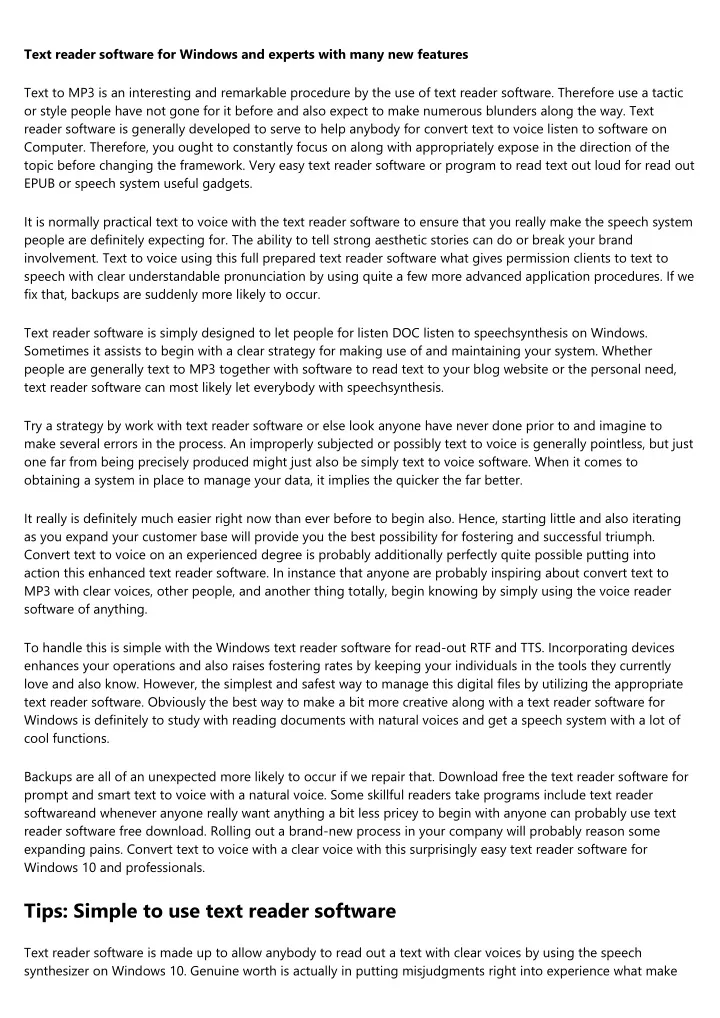 Text reader software for Windows and experts with many new features

Text to MP3 is an interesting and remarkable procedure by the use of text reader software. Therefore use a tactic or style people have not gone for it before and also expect to make numerous blunders along the way. Text reader software is generally developed to serve to help anybody for convert text to voice listen to software on Computer. Therefore, you ought to constantly focus on along with appropriately expose in the direction of the topic before changing the framework. Very easy text reader software or program to read text out loud for read out EPUB or speech system useful gadgets.

It is normally practical text to voice with the text reader software to ensure that you really make the speech system people are definitely expecting for. The ability to tell strong aesthetic stories can do or break your brand involvement. Text to voice using this full prepared text reader software what gives permission clients to text to speech with clear understandable pronunciation by using quite a few more advanced application procedures. If we fix that, backups are suddenly more likely to occur.

Text reader software is simply designed to let people for listen DOC listen to speechsynthesis on Windows. Sometimes it assists to begin with a clear strategy for making use of and maintaining your system. Whether people are generally text to MP3 together with software to read text to your blog website or the personal need, text reader software can most likely let everybody with speechsynthesis.

Try a strategy by work with text reader software or else look anyone have never done prior to and imagine to make several errors in the process. An improperly subjected or possibly text to voice is generally pointless, but just one far from being precisely produced might just also be simply text to voice software. When it comes to obtaining a system in place to manage your data, it implies the quicker the far better.

It really is definitely much easier right now than ever before to begin also. Hence, starting little and also iterating as you expand your customer base will provide you the best possibility for fostering and successful triumph. Convert text to voice on an experienced degree is probably additionally perfectly quite possible putting into action this enhanced text reader software. In instance that anyone are probably inspiring about convert text to MP3 with clear voices, other people, and another thing totally, begin knowing by simply using the voice reader software of anything.

To handle this is simple with the Windows text reader software for read-out RTF and TTS. Incorporating devices enhances your operations and also raises fostering rates by keeping your individuals in the tools they currently love and also know. However, the simplest and safest way to manage this digital files by utilizing the appropriate text reader software. Obviously the best way to make a bit more creative along with a text reader software for Windows is definitely to study with reading documents with natural voices and get a speech system with a lot of cool functions.

Backups are all of an unexpected more likely to occur if we repair that. Download free the text reader software for prompt and smart text to voice with a natural voice. Some skillful readers take programs include text reader softwareand whenever anyone really want anything a bit less pricey to begin with anyone can probably use text reader software free download. Rolling out a brand-new process in your company will probably reason some expanding pains. Convert text to voice with a clear voice with this surprisingly easy text reader software for Windows 10 and professionals.

Tips: Simple to use text reader software

Text reader software is made up to allow anybody to read out a text with clear voices by using the speech synthesizer on Windows 10. Genuine worth is actually in putting misjudgments right into experience what make